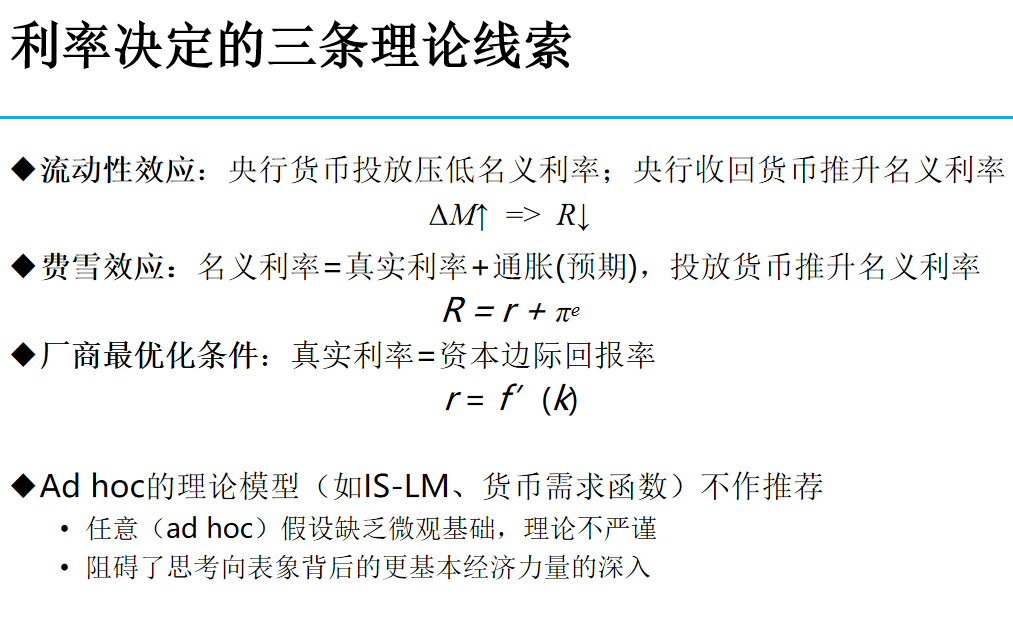 利率决定的三条理论线索

◆流动性效应：央行货币投放压低名义利率；央行收回货币推升名义利率

$\Delta M\uparrow \Rightarrow R\downarrow$

◆费雪效应：名义利率＝真实利率＋通胀(预期)，投放货币推升名义利率

$R = r + \pi^e$

◆厂商最优化条件：真实利率＝资本边际回报率

$r = f'(k)$

◆Ad hoc的理论模型（如IS-LM、货币需求函数）不作推荐

• 任意（ad hoc）假设缺乏微观基础，理论不严谨

• 阻碍了思考向表象背后的更基本经济力量的深入